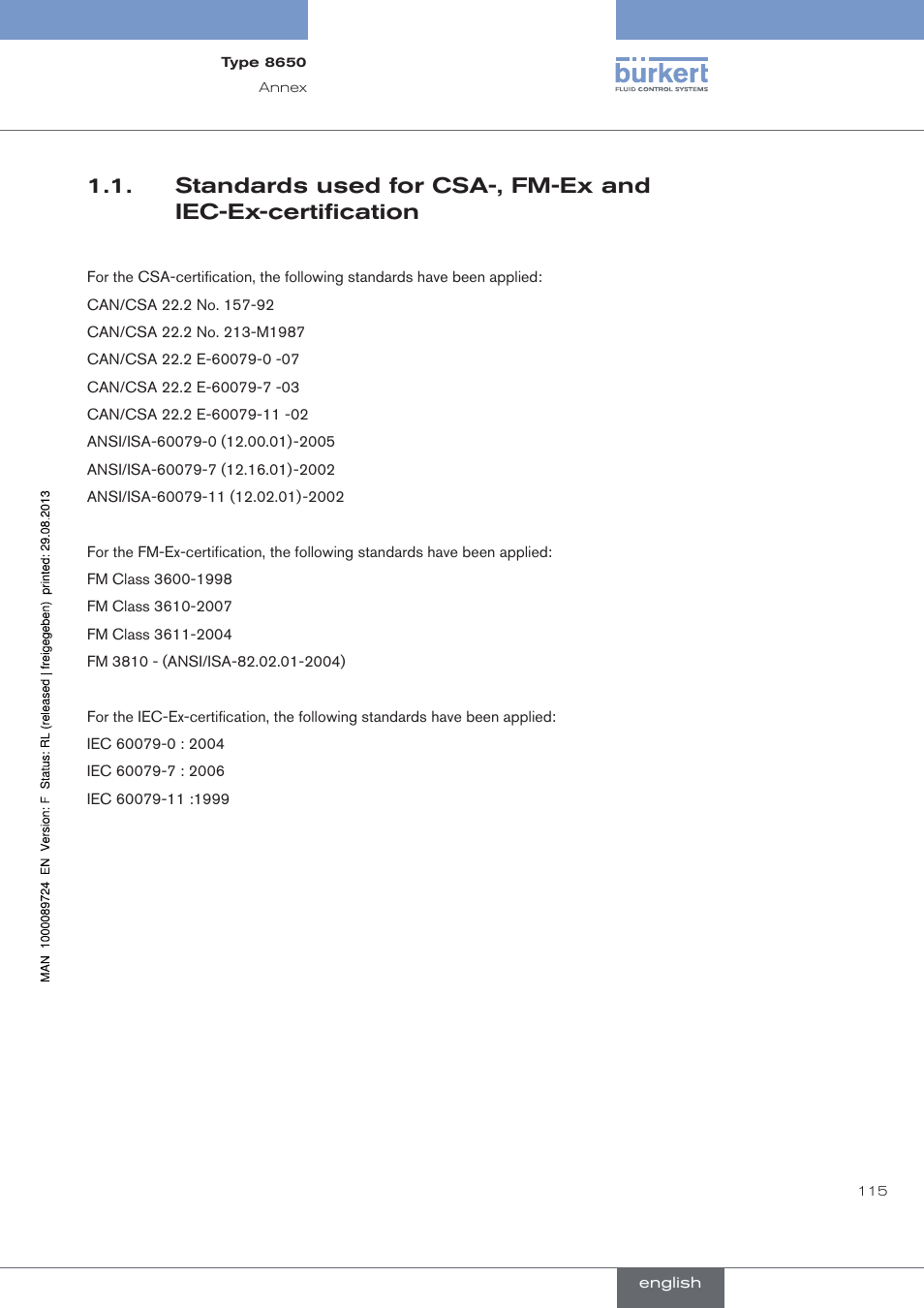 Type 8650
Annex

bürkert
FLUID CONTROL SYSTEMS

1.1. Standards used for CSA-, FM-Ex and IEC-Ex-certification

For the CSA-certification, the following standards have been applied:
CAN/CSA 22.2 No. 157-92
CAN/CSA 22.2 No. 213-M1987
CAN/CSA 22.2 E-60079-0 -07
CAN/CSA 22.2 E-60079-7 -03
CAN/CSA 22.2 E-60079-11 -02
ANSI/ISA-60079-0 (12.00.01)-2005
ANSI/ISA-60079-7 (12.16.01)-2002
ANSI/ISA-60079-11 (12.02.01)-2002

For the FM-Ex-certification, the following standards have been applied:
FM Class 3600-1998
FM Class 3610-2007
FM Class 3611-2004
FM 3810 - (ANSI/ISA-82.02.01-2004)

For the IEC-Ex-certification, the following standards have been applied:
IEC 60079-0 : 2004
IEC 60079-7 : 2006
IEC 60079-11 :1999

MAN 1000089724 EN Version: F Status: RL (released | freigegeben) printed: 29.08.2013

115

english